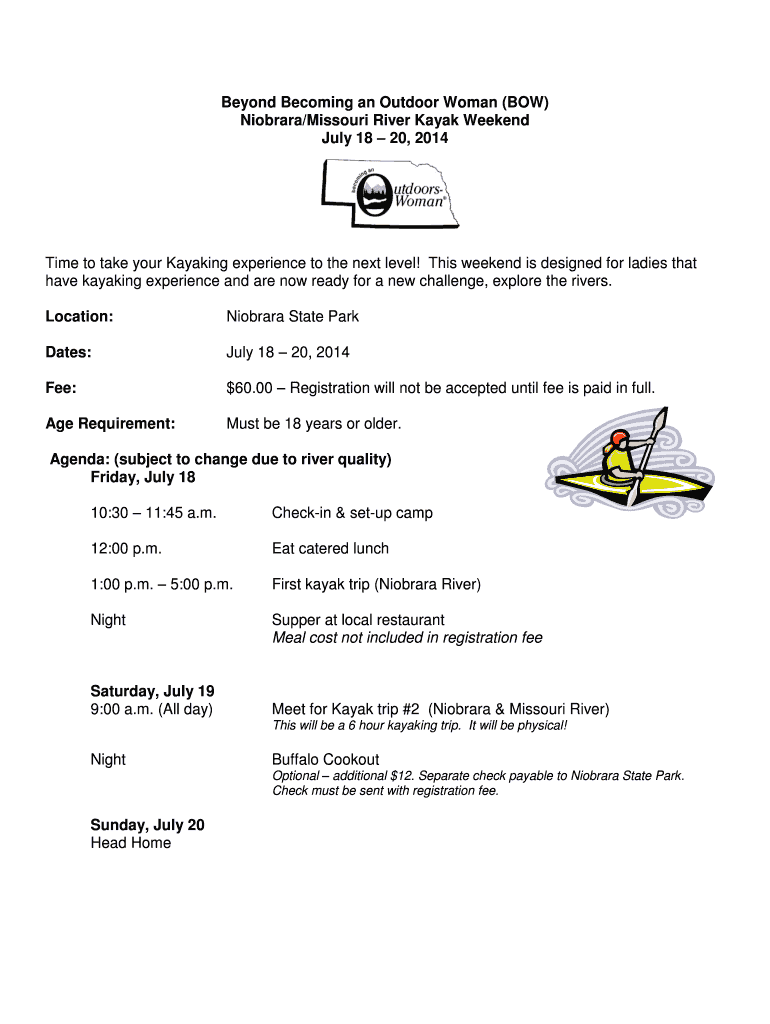 Beyond Becoming an Outdoor Woman (BOW)
Niobrara/Missouri River Kayak Weekend
July 18 – 20, 2014

Becoming an Outdoors-Woman®

Time to take your Kayaking experience to the next level! This weekend is designed for ladies that have kayaking experience and are now ready for a new challenge, explore the rivers.

Location: Niobrara State Park

Dates: July 18 – 20, 2014

Fee: $60.00 – Registration will not be accepted until fee is paid in full.

Age Requirement: Must be 18 years or older.

Agenda: (subject to change due to river quality)
Friday, July 18

10:30 – 11:45 a.m. Check-in & set-up camp

12:00 p.m. Eat catered lunch

1:00 p.m. – 5:00 p.m. First kayak trip (Niobrara River)

Night Supper at local restaurant
Meal cost not included in registration fee

Saturday, July 19
9:00 a.m. (All day) Meet for Kayak trip #2 (Niobrara & Missouri River)
This will be a 6 hour kayaking trip. It will be physical!

Night Buffalo Cookout
Optional – additional $12. Separate check payable to Niobrara State Park. Check must be sent with registration fee.

Sunday, July 20
Head Home